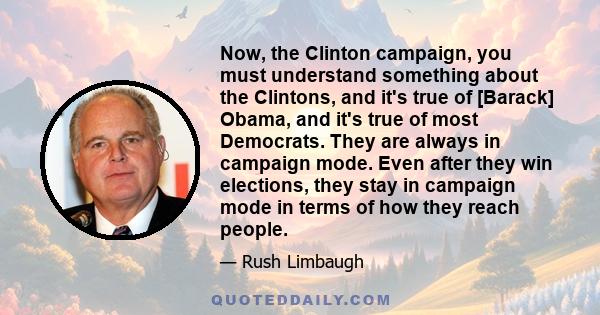 Now, the Clinton campaign, you must understand something about the Clintons, and it's true of [Barack] Obama, and it's true of most Democrats. They are always in campaign mode. Even after they win elections, they stay in campaign mode in terms of how they reach people.

— Rush Limbaugh

QUOTEDDAILY.COM